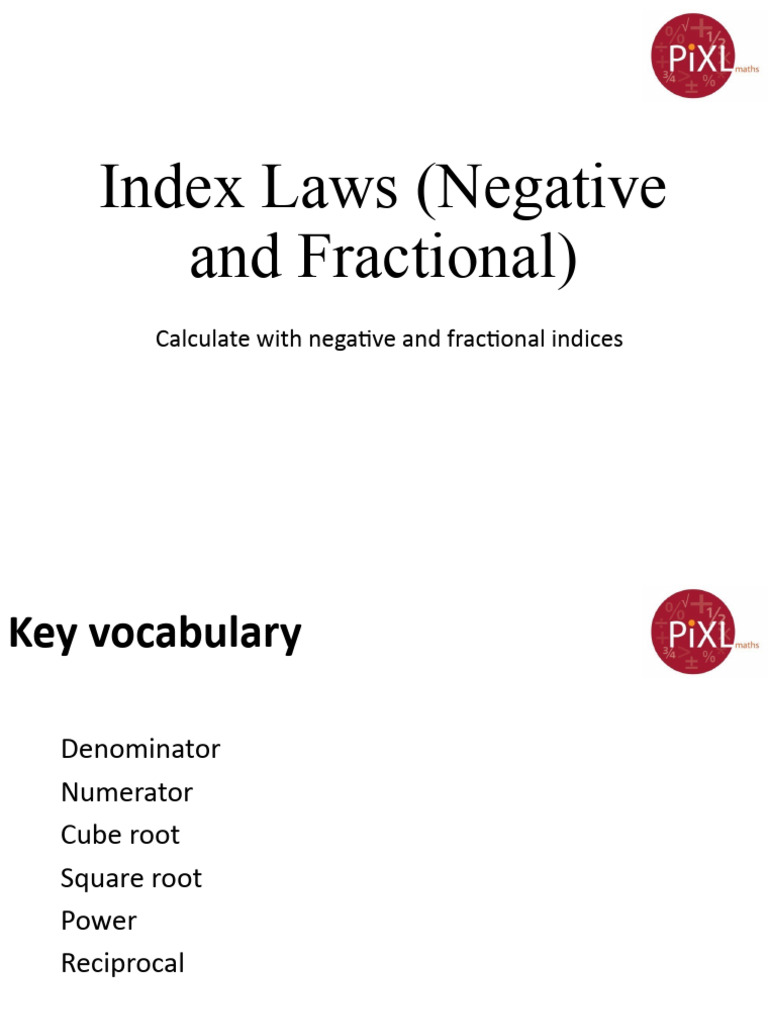 PiXL maths

Index Laws (Negative and Fractional)

Calculate with negative and fractional indices

Key vocabulary

PiXL maths

Denominator
Numerator
Cube root
Square root
Power
Reciprocal